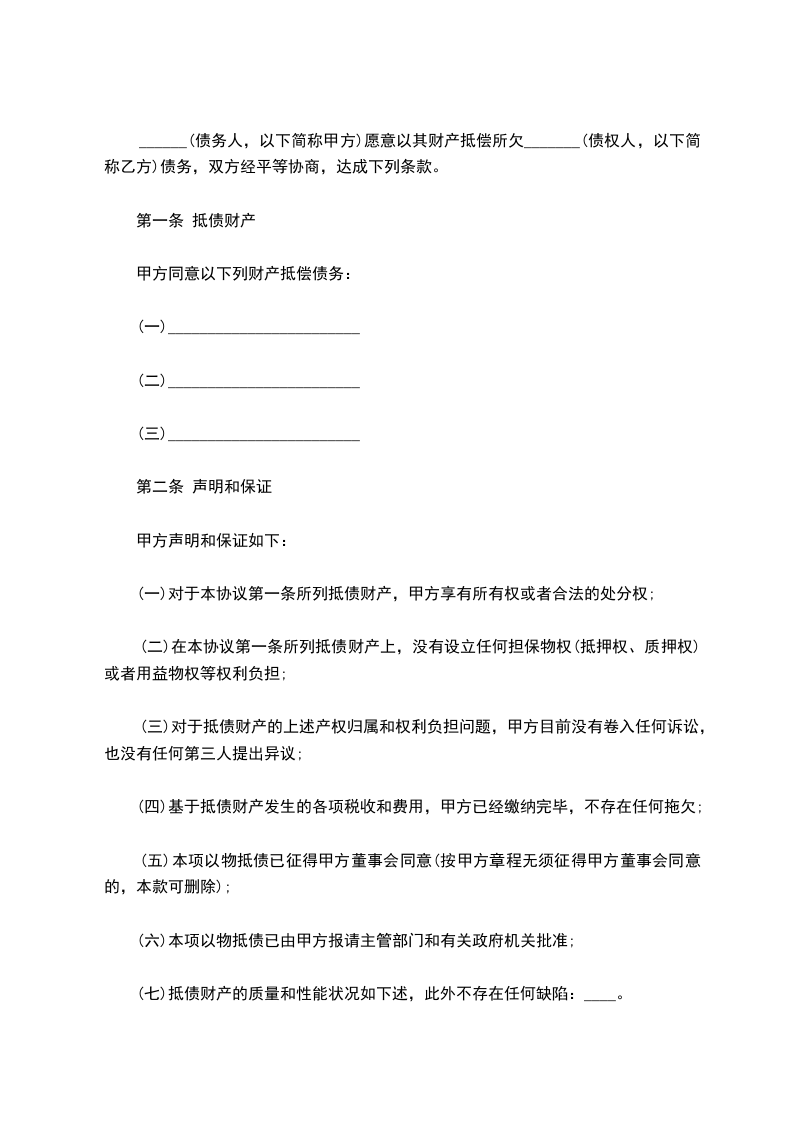 ______(债务人，以下简称甲方)愿意以其财产抵偿所欠_______(债权人，以下简称乙方)债务，双方经平等协商，达成下列条款。

第一条 抵债财产

甲方同意以下列财产抵偿债务：

(一)________________________

(二)________________________

(三)________________________

第二条 声明和保证

甲方声明和保证如下：

(一)对于本协议第一条所列抵债财产，甲方享有所有权或者合法的处分权；

(二)在本协议第一条所列抵债财产上，没有设立任何担保物权(抵押权、质押权)或者用益物权等权利负担；

(三)对于抵债财产的上述产权归属和权利负担问题，甲方目前没有卷入任何诉讼，也没有任何第三人提出异议；

(四)基于抵债财产发生的各项税收和费用，甲方已经缴纳完毕，不存在任何拖欠；

(五)本项以物抵债已征得甲方董事会同意(按甲方章程无须征得甲方董事会同意的，本款可删除)；

(六)本项以物抵债已由甲方报请主管部门和有关政府机关批准；

(七)抵债财产的质量和性能状况如下述，此外不存在任何缺陷：____。